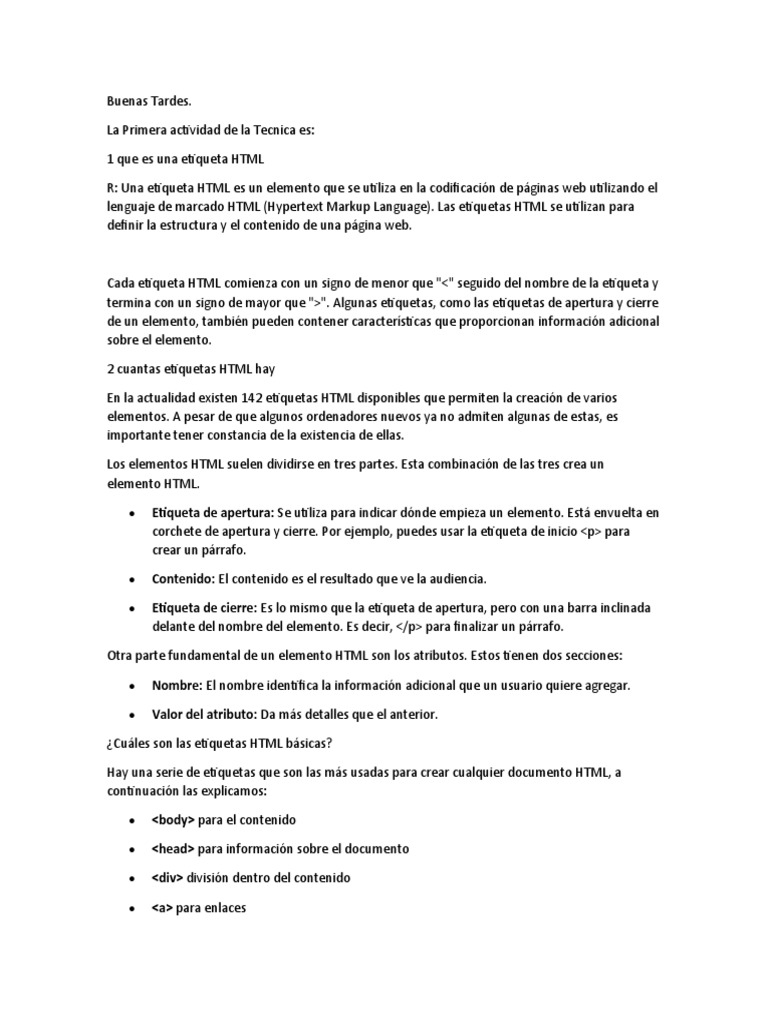 Buenas Tardes.

La Primera actividad de la Tecnica es:

1 que es una etiqueta HTML

R: Una etiqueta HTML es un elemento que se utiliza en la codificación de páginas web utilizando el lenguaje de marcado HTML (Hypertext Markup Language). Las etiquetas HTML se utilizan para definir la estructura y el contenido de una página web.

Cada etiqueta HTML comienza con un signo de menor que "<" seguido del nombre de la etiqueta y termina con un signo de mayor que ">". Algunas etiquetas, como las etiquetas de apertura y cierre de un elemento, también pueden contener características que proporcionan información adicional sobre el elemento.

2 cuantas etiquetas HTML hay

En la actualidad existen 142 etiquetas HTML disponibles que permiten la creación de varios elementos. A pesar de que algunos ordenadores nuevos ya no admiten algunas de estas, es importante tener constancia de la existencia de ellas.

Los elementos HTML suelen dividirse en tres partes. Esta combinación de las tres crea un elemento HTML.

• Etiqueta de apertura: Se utiliza para indicar dónde empieza un elemento. Está envuelta en corchete de apertura y cierre. Por ejemplo, puedes usar la etiqueta de inicio <p> para crear un párrafo.

• Contenido: El contenido es el resultado que ve la audiencia.

• Etiqueta de cierre: Es lo mismo que la etiqueta de apertura, pero con una barra inclinada delante del nombre del elemento. Es decir, </p> para finalizar un párrafo.

Otra parte fundamental de un elemento HTML son los atributos. Estos tienen dos secciones:

• Nombre: El nombre identifica la información adicional que un usuario quiere agregar.

• Valor del atributo: Da más detalles que el anterior.

¿Cuáles son las etiquetas HTML básicas?

Hay una serie de etiquetas que son las más usadas para crear cualquier documento HTML, a continuación las explicamos:

• <body> para el contenido

• <head> para información sobre el documento

• <div> división dentro del contenido

• <a> para enlaces